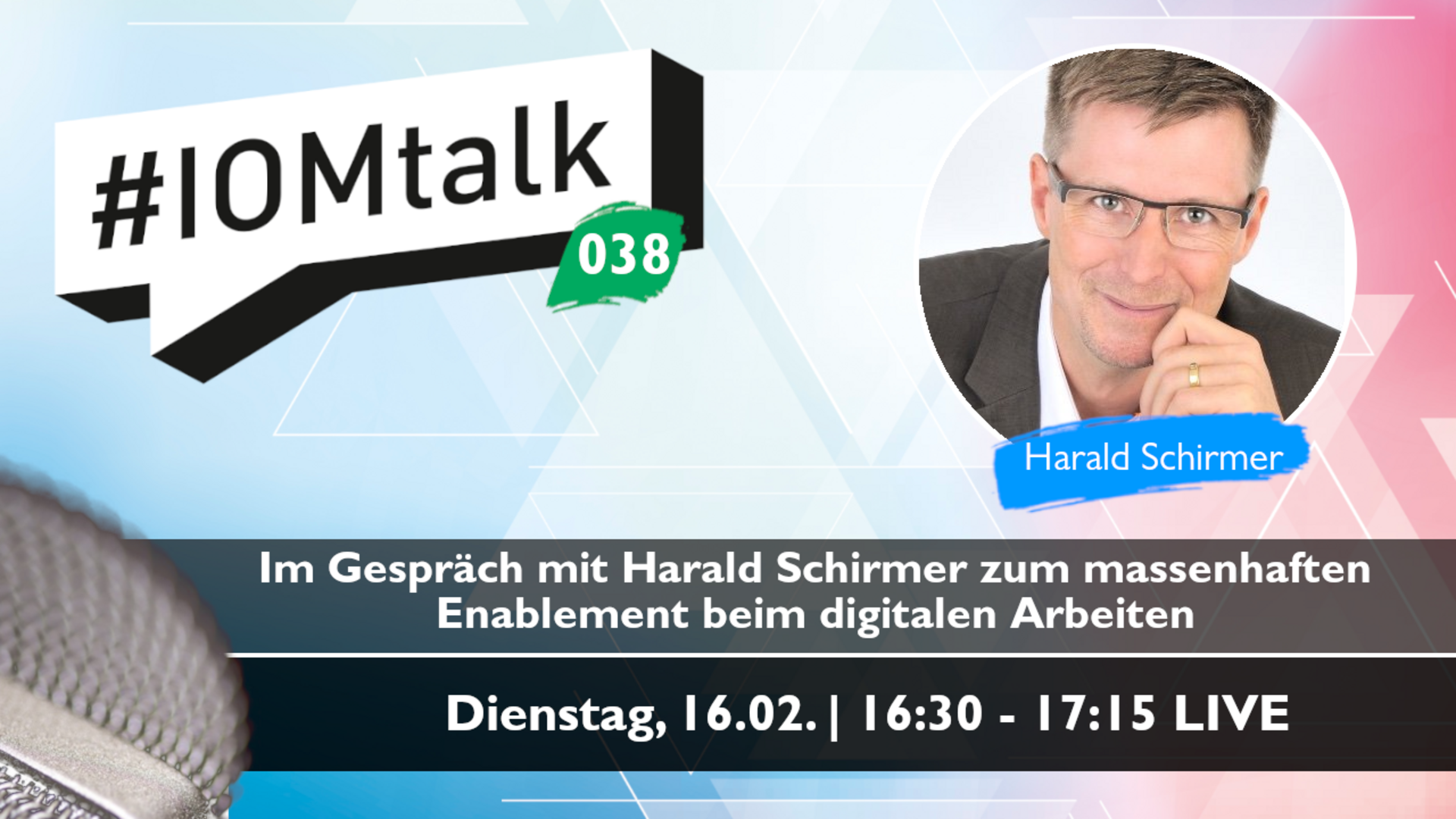 #IOMtalk
038

Harald Schirmer

Im Gespräch mit Harald Schirmer zum massenhaften Enablement beim digitalen Arbeiten

Dienstag, 16.02. | 16:30 - 17:15 LIVE